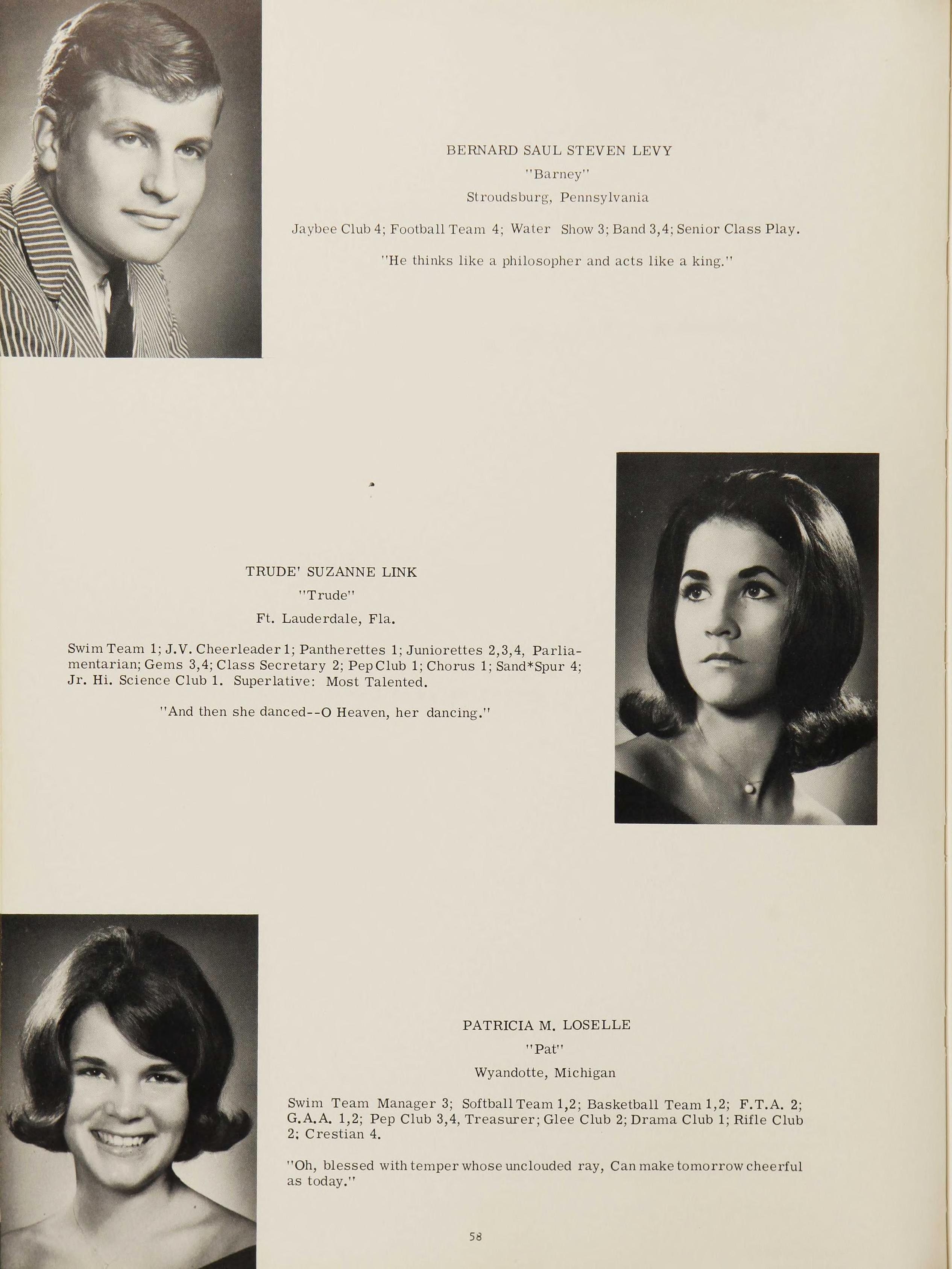 BERNARD SAUL STEVEN LEVY

"Barney"

Stroudsburg, Pennsylvania

Jaybee Club 4; Football Team 4; Water Show 3; Band 3,4; Senior Class Play.

"He thinks like a philosopher and acts like a king."

TRUDE' SUZANNE LINK

"Trude"

Ft. Lauderdale, Fla.

Swim Team 1; J.V. Cheerleader 1; Pantherettes 1; Juniorettes 2,3,4, Parliamentarian; Gems 3,4; Class Secretary 2; Pep Club 1; Chorus 1; Sand*Spur 4; Jr. Hi. Science Club 1. Superlative: Most Talented.

"And then she danced--O Heaven, her dancing."

PATRICIA M. LOSELLE

"Pat"

Wyandotte, Michigan

Swim Team Manager 3; Softball Team 1,2; Basketball Team 1,2; F.T.A. 2; G.A.A. 1,2; Pep Club 3,4, Treasurer; Glee Club 2; Drama Club 1; Rifle Club 2; Crestian 4.

"Oh, blessed with temper whose unclouded ray, Can make tomorrow cheerful as today."

58